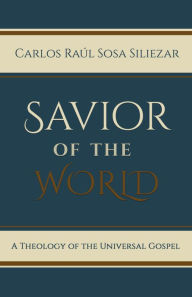 Carlos Raúl Sosa Siliezar

Savior
of the
World

A Theology of the Universal Gospel